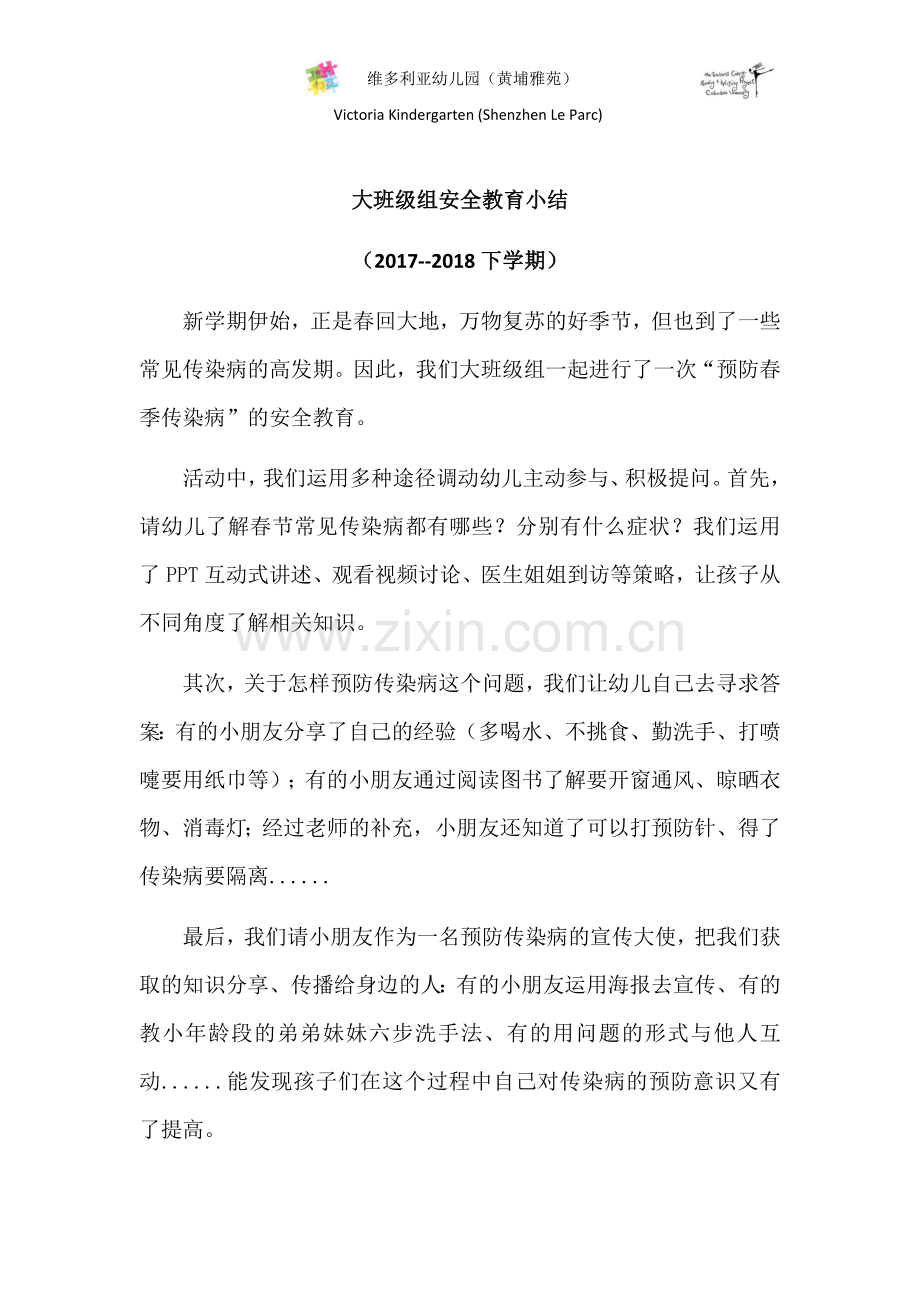 维多利亚幼儿园（黄埔雅苑）

Victoria Kindergarten (Shenzhen Le Parc)

大班级组安全教育小结

（2017--2018下学期）

新学期伊始，正是春回大地，万物复苏的好季节，但也到了一些常见传染病的高发期。因此，我们大班级组一起进行了一次“预防春季传染病”的安全教育。

活动中，我们运用多种途径调动幼儿主动参与、积极提问。首先，请幼儿了解春节常见传染病都有哪些？分别有什么症状？我们运用了PPT互动式讲述、观看视频讨论、医生姐姐到访等策略，让孩子从不同角度了解相关知识。

其次，关于怎样预防传染病这个问题，我们让幼儿自己去寻求答案:有的小朋友分享了自己的经验（多喝水、不挑食、勤洗手、打喷嚏要用纸巾等）；有的小朋友通过阅读图书了解要开窗通风、晾晒衣物、消毒灯;经过老师的补充，小朋友还知道了可以打预防针、得了传染病要隔离......

最后，我们请小朋友作为一名预防传染病的宣传大使，把我们获取的知识分享、传播给身边的人:有的小朋友运用海报去宣传、有的教小年龄段的弟弟妹妹六步洗手法、有的用问题的形式与他人互动......能发现孩子们在这个过程中自己对传染病的预防意识又有了提高。

www.zixin.com.cn